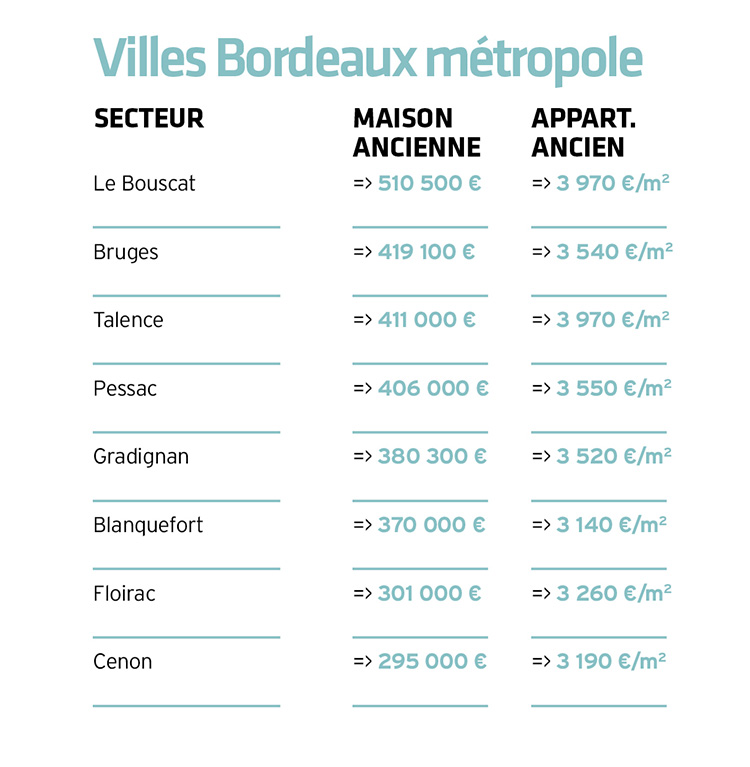 Villes Bordeaux métropole

| SECTEUR | MAISON ANCIENNE | APPART. ANCIEN |
|---|---|---|
| Le Bouscat | => 510 500 € | => 3 970 €/m² |
| Bruges | => 419 100 € | => 3 540 €/m² |
| Talence | => 411 000 € | => 3 970 €/m² |
| Pessac | => 406 000 € | => 3 550 €/m² |
| Gradignan | => 380 300 € | => 3 520 €/m² |
| Blanquefort | => 370 000 € | => 3 140 €/m² |
| Floirac | => 301 000 € | => 3 260 €/m² |
| Cenon | => 295 000 € | => 3 190 €/m² |